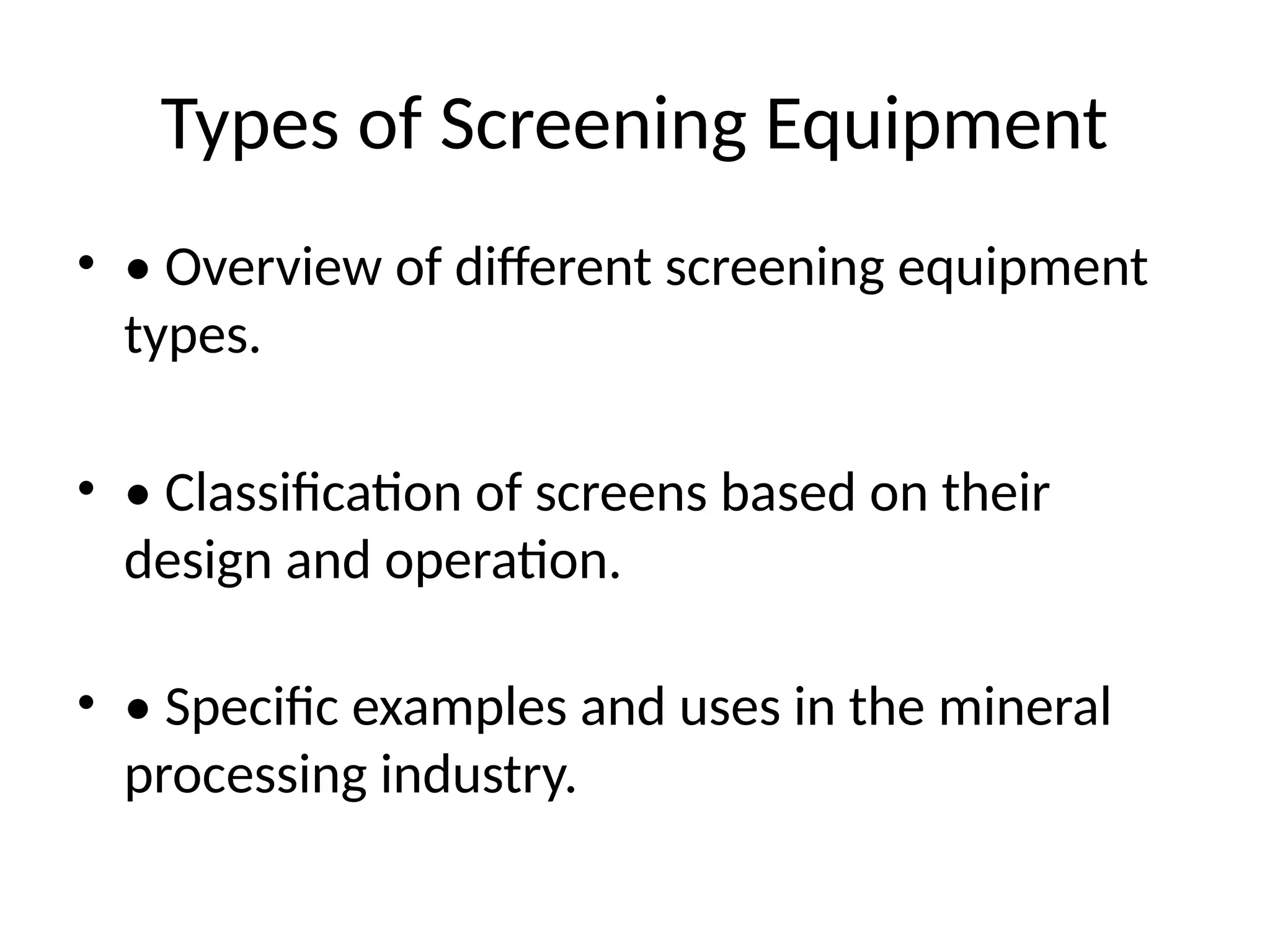 Types of Screening Equipment

• • Overview of different screening equipment types.

• • Classification of screens based on their design and operation.

• • Specific examples and uses in the mineral processing industry.